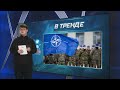 В ТРЕНДЕ